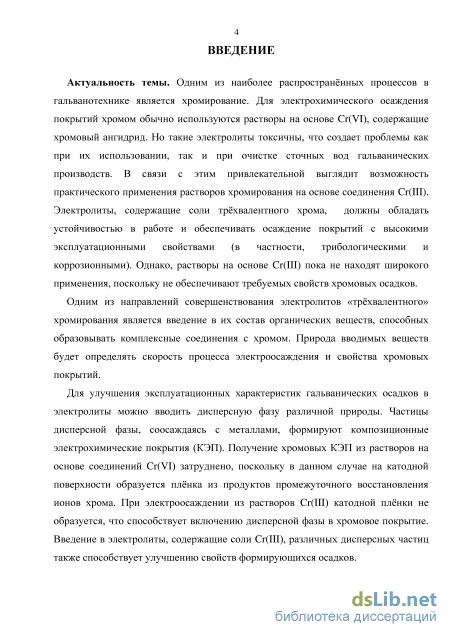 4

ВВЕДЕНИЕ

Актуальность темы. Одним из наиболее распространённых процессов в гальванотехнике является хромирование. Для электрохимического осаждения покрытий хромом обычно используются растворы на основе Cr(VI), содержащие хромовый ангидрид. Но такие электролиты токсичны, что создает проблемы как при их использовании, так и при очистке сточных вод гальванических производств. В связи с этим привлекательной выглядит возможность практического применения растворов хромирования на основе соединения Cr(III). Электролиты, содержащие соли трёхвалентного хрома, должны обладать устойчивостью в работе и обеспечивать осаждение покрытий с высокими эксплуатационными свойствами (в частности, трибологическими и коррозионными). Однако, растворы на основе Cr(III) пока не находят широкого применения, поскольку не обеспечивают требуемых свойств хромовых осадков.

Одним из направлений совершенствования электролитов «трёхвалентного» хромирования является введение в их состав органических веществ, способных образовывать комплексные соединения с хромом. Природа вводимых веществ будет определять скорость процесса электроосаждения и свойства хромовых покрытий.

Для улучшения эксплуатационных характеристик гальванических осадков в электролиты можно вводить дисперсную фазу различной природы. Частицы дисперсной фазы, соосаждаясь с металлами, формируют композиционные электрохимические покрытия (КЭП). Получение хромовых КЭП из растворов на основе соединений Cr(VI) затруднено, поскольку в данном случае на катодной поверхности образуется плёнка из продуктов промежуточного восстановления ионов хрома. При электроосаждении из растворов Cr(III) катодной плёнки не образуется, что способствует включению дисперсной фазы в хромовое покрытие. Введение в электролиты, содержащие соли Cr(III), различных дисперсных частиц также способствует улучшению свойств формирующихся осадков.

dsLib.net
библиотека диссертаций